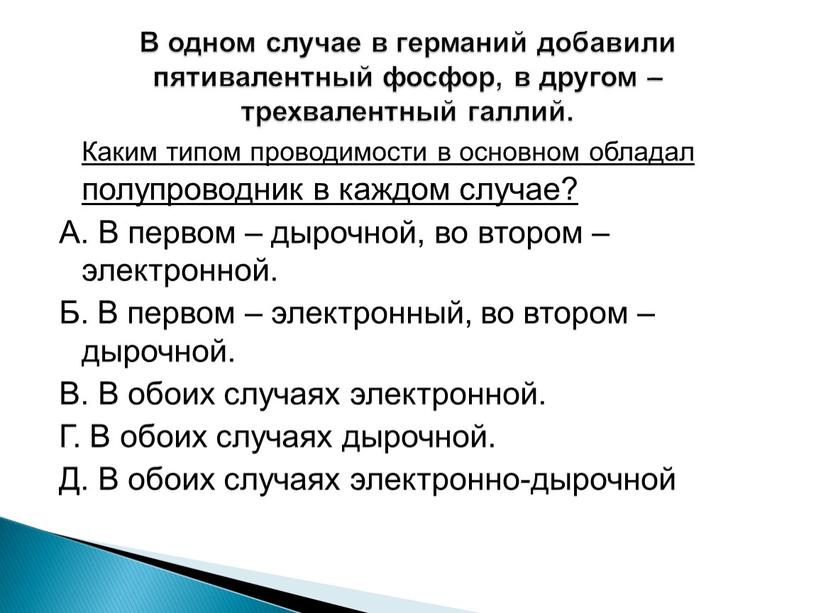 В одном случае в германий добавили пятивалентный фосфор, в другом – трехвалентный галлий.

Каким типом проводимости в основном обладал полупроводник в каждом случае?

А. В первом – дырочной, во втором – электронной.

Б. В первом – электронный, во втором – дырочной.

В. В обоих случаях электронной.

Г. В обоих случаях дырочной.

Д. В обоих случаях электронно-дырочной